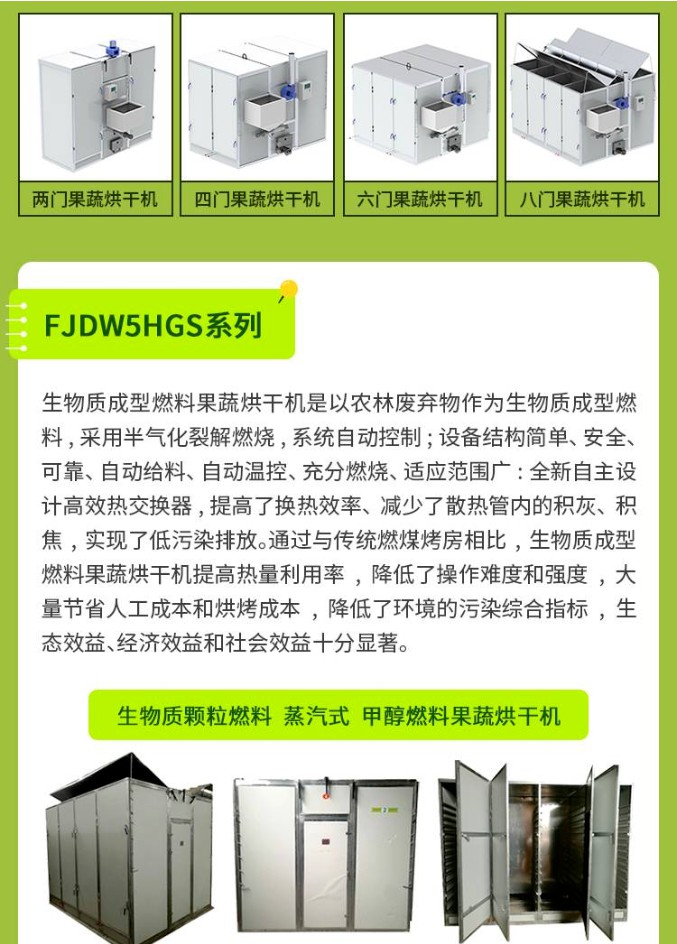 两门果蔬烘干机

四门果蔬烘干机

六门果蔬烘干机

八门果蔬烘干机

FJDW5HGS系列

生物质成型燃料果蔬烘干机是以农林废弃物作为生物质成型燃料，采用半气化裂解燃烧，系统自动控制；设备结构简单、安全、可靠、自动给料、自动温控、充分燃烧、适应范围广：全新自主设计高效热交换器，提高了换热效率、减少了散热管内的积灰、积焦，实现了低污染排放。通过与传统燃煤烤房相比，生物质成型燃料果蔬烘干机提高热量利用率，降低了操作难度和强度，大量节省人工成本和烘烤成本，降低了环境的污染综合指标，生态效益、经济效益和社会效益十分显著。

生物质颗粒燃料 蒸汽式 甲醇燃料果蔬烘干机